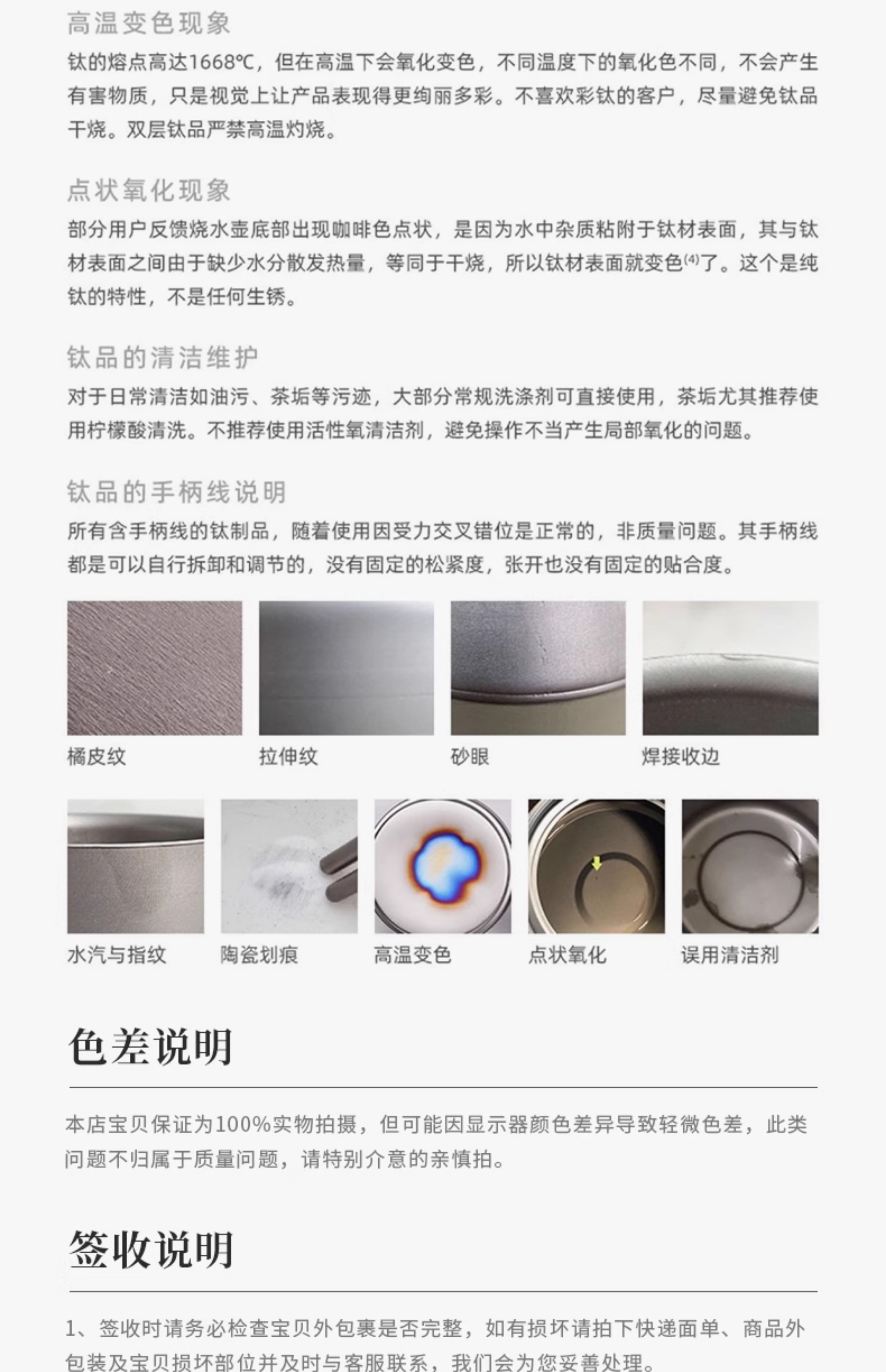 高温变色现象

钛的熔点高达1668℃，但在高温下会氧化变色，不同温度下的氧化色不同，不会产生有害物质，只是视觉上让产品表现得更绚丽多彩。不喜欢彩钛的客户，尽量避免钛品干烧。双层钛品严禁高温灼烧。

点状氧化现象

部分用户反馈烧水壶底部出现咖啡色点状，是因为水中杂质粘附于钛材表面，其与钛材表面之间由于缺少水分散发热量，等同于干烧，所以钛材表面就变色$^{(4)}$了。这个是纯钛的特性，不是任何生锈。

钛品的清洁维护

对于日常清洁如油污、茶垢等污迹，大部分常规洗涤剂可直接使用，茶垢尤其推荐使用柠檬酸清洗。不推荐使用活性氧清洁剂，避免操作不当产生局部氧化的问题。

钛品的手柄线说明

所有含手柄线的钛制品，随着使用因受力交叉错位是正常的，非质量问题。其手柄线都是可以自行拆卸和调节的，没有固定的松紧度，张开也没有固定的贴合度。

橘皮纹

拉伸纹

砂眼

焊接收边

水汽与指纹

陶瓷划痕

高温变色

点状氧化

误用清洁剂

色差说明

本店宝贝保证为100%实物拍摄，但可能因显示器颜色差异导致轻微色差，此类问题不归属于质量问题，请特别介意的亲慎拍。

签收说明

1、签收时请务必检查宝贝外包裹是否完整，如有损坏请拍下快递面单、商品外包装及宝贝损坏部位并及时与客服联系，我们会为您妥善处理。